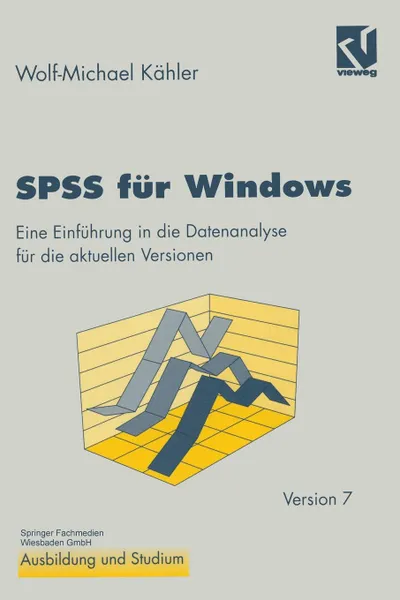 vieweg

Wolf-Michael Kähler

SPSS für Windows

Eine Einführung in die Datenanalyse für die aktuellen Versionen

Version 7

Springer Fachmedien Wiesbaden GmbH

Ausbildung und Studium